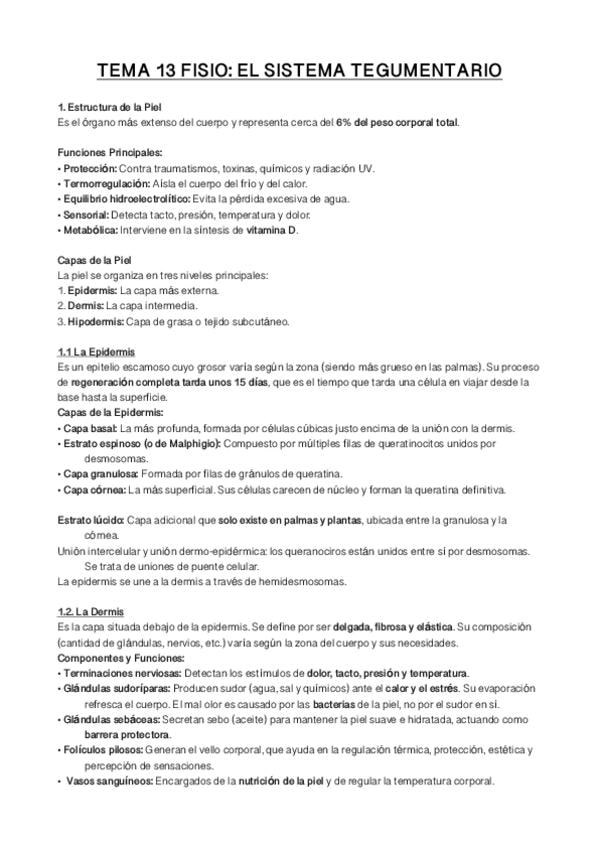 TEMA 13 FISIO: EL SISTEMA TEGUMENTARIO

1. Estructura de la Piel
Es el órgano más extenso del cuerpo y representa cerca del 6% del peso corporal total.

Funciones Principales:
• Protección: Contra traumatismos, toxinas, químicos y radiación UV.
• Termorregulación: Aísla el cuerpo del frío y del calor.
• Equilibrio hidroelectrolítico: Evita la pérdida excesiva de agua.
• Sensorial: Detecta tacto, presión, temperatura y dolor.
• Metabólica: Interviene en la síntesis de vitamina D.

Capas de la Piel
La piel se organiza en tres niveles principales:
1. Epidermis: La capa más externa.
2. Dermis: La capa intermedia.
3. Hipodermis: Capa de grasa o tejido subcutáneo.

1.1 La Epidermis
Es un epitelio escamoso cuyo grosor varía según la zona (siendo más grueso en las palmas). Su proceso de regeneración completa tarda unos 15 días, que es el tiempo que tarda una célula en viajar desde la base hasta la superficie.
Capas de la Epidermis:
• Capa basal: La más profunda, formada por células cúbicas justo encima de la unión con la dermis.
• Estrato espinoso (o de Malphigio): Compuesto por múltiples filas de queratinocitos unidos por desmosomas.
• Capa granulosa: Formada por filas de gránulos de queratina.
• Capa córnea: La más superficial. Sus células carecen de núcleo y forman la queratina definitiva.

Estrato lúcido: Capa adicional que solo existe en palmas y plantas, ubicada entre la granulosa y la córnea.
Unión intercelular y unión dermo-epidérmica: los queranociros están unidos entre sí por desmosomas. Se trata de uniones de puente celular.
La epidermis se une a la dermis a través de hemidesmosomas.

1.2. La Dermis
Es la capa situada debajo de la epidermis. Se define por ser delgada, fibrosa y elástica. Su composición (cantidad de glándulas, nervios, etc.) varía según la zona del cuerpo y sus necesidades.
Componentes y Funciones:
• Terminaciones nerviosas: Detectan los estímulos de dolor, tacto, presión y temperatura.
• Glándulas sudoríparas: Producen sudor (agua, sal y químicos) ante el calor y el estrés. Su evaporación refresca el cuerpo. El mal olor es causado por las bacterias de la piel, no por el sudor en sí.
• Glándulas sebáceas: Secretan sebo (aceite) para mantener la piel suave e hidratada, actuando como barrera protectora.
• Folículos pilosos: Generan el vello corporal, que ayuda en la regulación térmica, protección, estética y percepción de sensaciones.
• Vasos sanguíneos: Encargados de la nutrición de la piel y de regular la temperatura corporal.